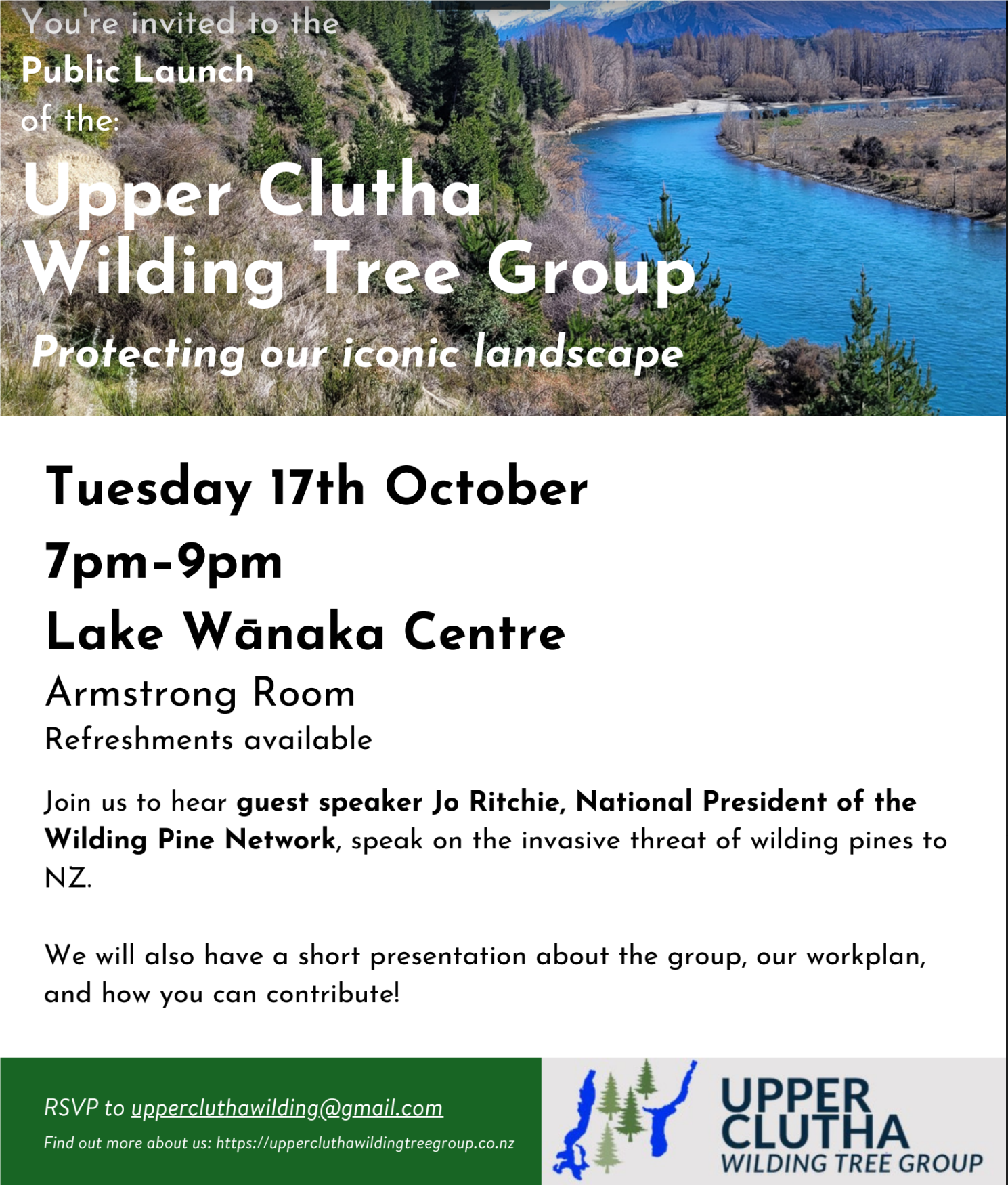 You're invited to the
Public Launch
of the:

Upper Clutha
Wilding Tree Group

Protecting our iconic landscape

Tuesday 17th October

7pm-9pm

Lake Wānaka Centre

Armstrong Room

Refreshments available

Join us to hear guest speaker Jo Ritchie, National President of the Wilding Pine Network, speak on the invasive threat of wilding pines to NZ.

We will also have a short presentation about the group, our workplan, and how you can contribute!

RSVP to uppercluthawilding@gmail.com

Find out more about us: https://uppercluthawildingtreegroup.co.nz

UPPER
CLUTHA
WILDING TREE GROUP